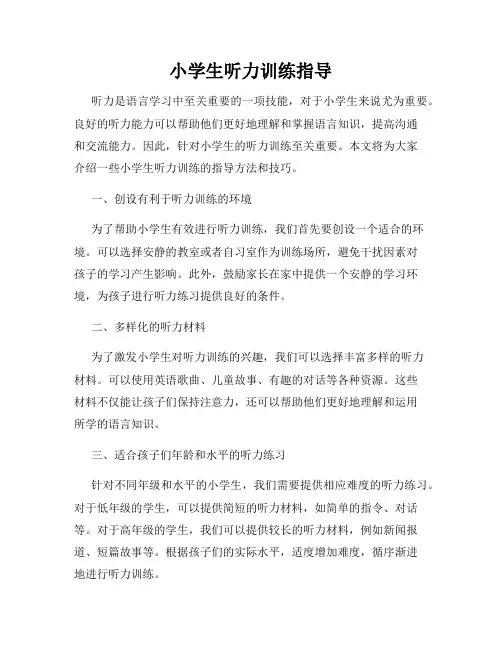 小学生听力训练指导

听力是语言学习中至关重要的一项技能，对于小学生来说尤为重要。良好的听力能力可以帮助他们更好地理解和掌握语言知识，提高沟通和交流能力。因此，针对小学生的听力训练至关重要。本文将为大家介绍一些小学生听力训练的指导方法和技巧。

一、创设有利于听力训练的环境

为了帮助小学生有效进行听力训练，我们首先要创设一个适合的环境。可以选择安静的教室或者自习室作为训练场所，避免干扰因素对孩子的学习产生影响。此外，鼓励家长在家中提供一个安静的学习环境，为孩子进行听力练习提供良好的条件。

二、多样化的听力材料

为了激发小学生对听力训练的兴趣，我们可以选择丰富多样的听力材料。可以使用英语歌曲、儿童故事、有趣的对话等各种资源。这些材料不仅能让孩子们保持注意力，还可以帮助他们更好地理解和运用所学的语言知识。

三、适合孩子们年龄和水平的听力练习

针对不同年级和水平的小学生，我们需要提供相应难度的听力练习。对于低年级的学生，可以提供简短的听力材料，如简单的指令、对话等。对于高年级的学生，我们可以提供较长的听力材料，例如新闻报道、短篇故事等。根据孩子们的实际水平，适度增加难度，循序渐进地进行听力训练。